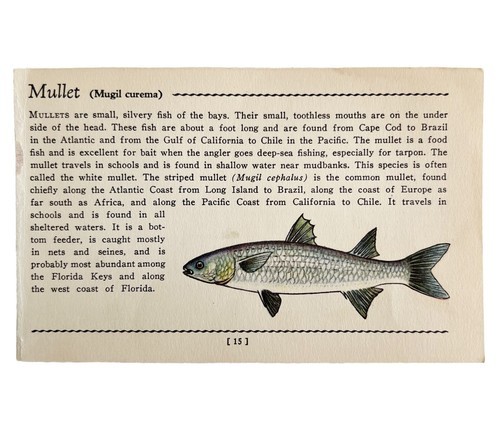 Mullet (Mugil curema)

MULLETS are small, silvery fish of the bays. Their small, toothless mouths are on the under side of the head. These fish are about a foot long and are found from Cape Cod to Brazil in the Atlantic and from the Gulf of California to Chile in the Pacific. The mullet is a food fish and is excellent for bait when the angler goes deep-sea fishing, especially for tarpon. The mullet travels in schools and is found in shallow water near mudbanks. This species is often called the white mullet. The striped mullet (Mugil cephalus) is the common mullet, found chiefly along the Atlantic Coast from Long Island to Brazil, along the coast of Europe as far south as Africa, and along the Pacific Coast from California to Chile. It travels in schools and is found in all sheltered waters. It is a bottom feeder, is caught mostly in nets and seines, and is probably most abundant among the Florida Keys and along the west coast of Florida.

[ 15 ]